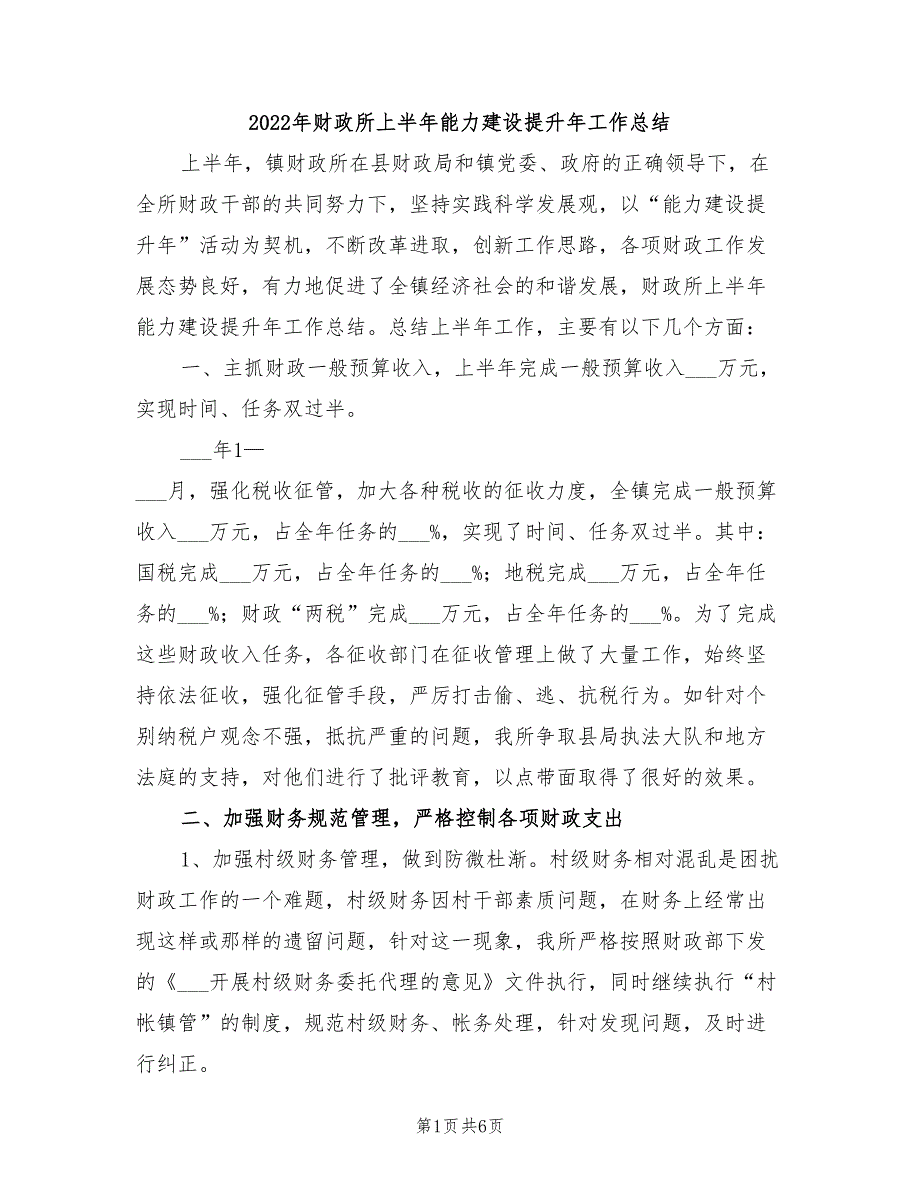 2022年财政所上半年能力建设提升年工作总结

上半年，镇财政所在县财政局和镇党委、政府的正确领导下，在全所财政干部的共同努力下，坚持实践科学发展观，以“能力建设提升年”活动为契机，不断改革进取，创新工作思路，各项财政工作发展态势良好，有力地促进了全镇经济社会的和谐发展，财政所上半年能力建设提升年工作总结。总结上半年工作，主要有以下几个方面：

一、主抓财政一般预算收入，上半年完成一般预算收入___万元，实现时间、任务双过半。

___年1—

___月，强化税收征管，加大各种税收的征收力度，全镇完成一般预算收入___万元，占全年任务的___%，实现了时间、任务双过半。其中：国税完成___万元，占全年任务的___%；地税完成___万元，占全年任务的___%；财政“两税”完成___万元，占全年任务的___%。为了完成这些财政收入任务，各征收部门在征收管理上做了大量工作，始终坚持依法征收，强化征管手段，严厉打击偷、逃、抗税行为。如针对个别纳税户观念不强，抵抗严重的问题，我所争取县局执法大队和地方法庭的支持，对他们进行了批评教育，以点带面取得了很好的效果。

二、加强财务规范管理，严格控制各项财政支出

1、加强村级财务管理，做到防微杜渐。村级财务相对混乱是困扰财政工作的一个难题，村级财务因村干部素质问题，在财务上经常出现这样或那样的遗留问题，针对这一现象，我所严格按照财政部下发的《___开展村级财务委托代理的意见》文件执行，同时继续执行“村帐镇管”的制度，规范村级财务、帐务处理，针对发现问题，及时进行纠正。

第1页 共6页